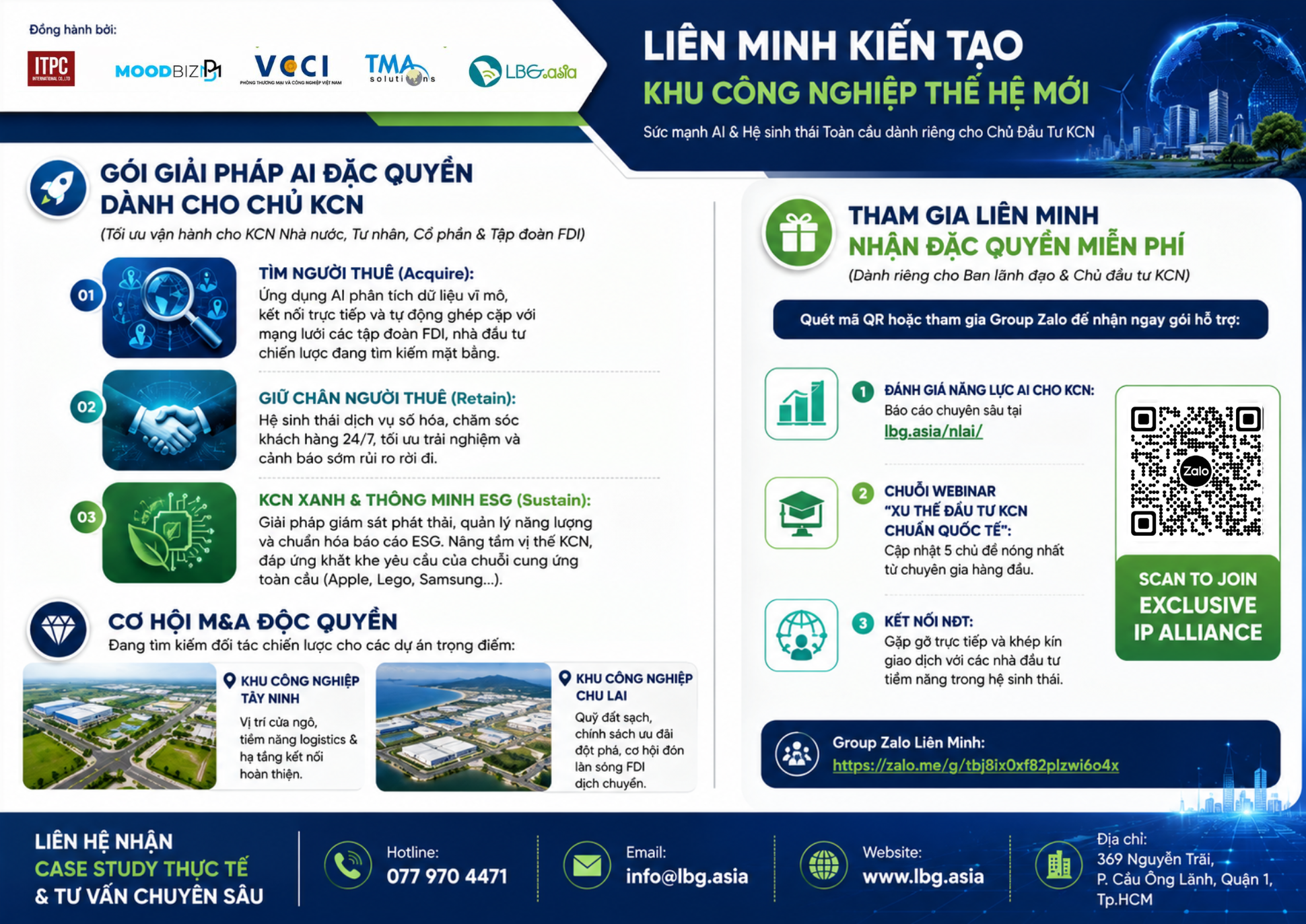 Đồng hành bởi:

ITPC INTERNATIONAL CO.,LTD

MOODBIZ

VCCI PHÒNG THƯƠNG MẠI VÀ CÔNG NGHIỆP VIỆT NAM

TMA solutions

LBG.asia

LIÊN MINH KIẾN TẠO
KHU CÔNG NGHIỆP THẾ HỆ MỚI

Sức mạnh AI & Hệ sinh thái Toàn cầu dành riêng cho Chủ Đầu Tư KCN

GÓI GIẢI PHÁP AI ĐẶC QUYỀN DÀNH CHO CHỦ KCN

(Tối ưu vận hành cho KCN Nhà nước, Tư nhân, Cổ phần & Tập đoàn FDI)

01

TÌM NGƯỜI THUÊ (Acquire):
Ứng dụng AI phân tích dữ liệu vĩ mô, kết nối trực tiếp và tự động ghép cặp với mạng lưới các tập đoàn FDI, nhà đầu tư chiến lược đang tìm kiếm mặt bằng.

02

GIỮ CHÂN NGƯỜI THUÊ (Retain):
Hệ sinh thái dịch vụ số hóa, chăm sóc khách hàng 24/7, tối ưu trải nghiệm và cảnh báo sớm rủi ro rời đi.

03

KCN XANH & THÔNG MINH ESG (Sustain):
Giải pháp giám sát phát thải, quản lý năng lượng và chuẩn hóa báo cáo ESG. Nâng tầm vị thế KCN, đáp ứng khắt khe yêu cầu của chuỗi cung ứng toàn cầu (Apple, Lego, Samsung...).

CƠ HỘI M&A ĐỘC QUYỀN

Đang tìm kiếm đối tác chiến lược cho các dự án trọng điểm:

KHU CÔNG NGHIỆP TÂY NINH
Vị trí cửa ngõ, tiềm năng logistics & hạ tầng kết nối hoàn thiện.

KHU CÔNG NGHIỆP CHU LAI
Quỹ đất sạch, chính sách ưu đãi đột phá, cơ hội đón làn sóng FDI dịch chuyển.

THAM GIA LIÊN MINH
NHẬN ĐẶC QUYỀN MIỄN PHÍ

(Dành riêng cho Ban lãnh đạo & Chủ đầu tư KCN)

Quét mã QR hoặc tham gia Group Zalo để nhận ngay gói hỗ trợ:

1 ĐÁNH GIÁ NĂNG LỰC AI CHO KCN:
Báo cáo chuyên sâu tại lbg.asia/nlai/

2 CHUỖI WEBINAR "XU THẾ ĐẦU TƯ KCN CHUẨN QUỐC TẾ":
Cập nhật 5 chủ đề nóng nhất từ chuyên gia hàng đầu.

3 KẾT NỐI NĐT:
Gặp gỡ trực tiếp và khép kín giao dịch với các nhà đầu tư tiềm năng trong hệ sinh thái.

Zalo

SCAN TO JOIN EXCLUSIVE IP ALLIANCE

Group Zalo Liên Minh:
https://zalo.me/g/tbj8ix0xf82plzwi6o4x

LIÊN HỆ NHẬN
CASE STUDY THỰC TẾ
& TƯ VẤN CHUYÊN SÂU

Hotline:
077 970 4471

Email:
info@lbg.asia

Website:
www.lbg.asia

Địa chỉ:
369 Nguyễn Trãi, P. Cầu Ông Lãnh, Quận 1, Tp.HCM